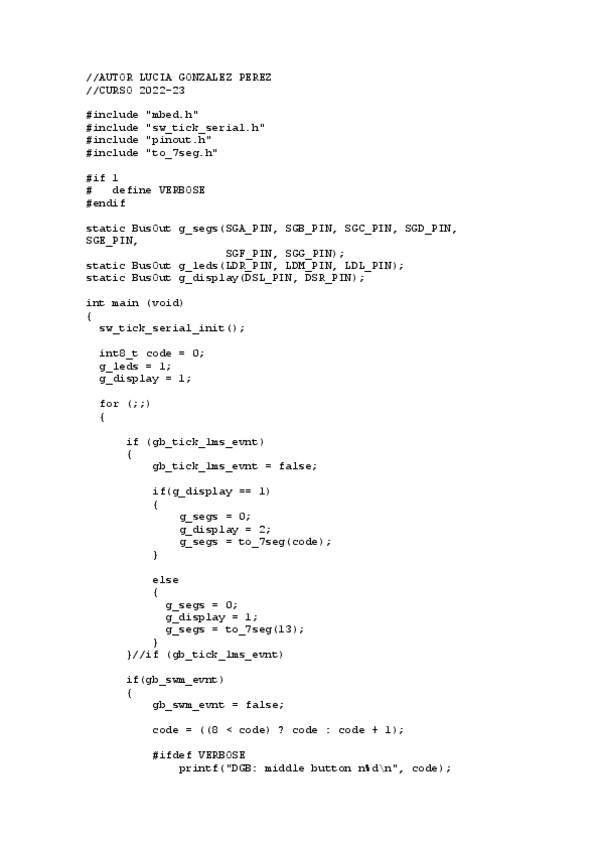 //AUTOR LUCIA GONZALEZ PEREZ
//CURSO 2022-23

#include "mbed.h"
#include "sw_tick_serial.h"
#include "pinout.h"
#include "to_7seg.h"

#if 1
#   define VERBOSE
#endif

static BusOut g_segs(SGA_PIN, SGB_PIN, SGC_PIN, SGD_PIN, SGE_PIN,
                     SGF_PIN, SGG_PIN);
static BusOut g_leds(LDR_PIN, LDM_PIN, LDL_PIN);
static BusOut g_display(DSL_PIN, DSR_PIN);

int main (void)
{
  sw_tick_serial_init();

  int8_t code = 0;
  g_leds = 1;
  g_display = 1;

  for (;;)
  {

      if (gb_tick_1ms_evnt)
      {
          gb_tick_1ms_evnt = false;

          if(g_display == 1)
          {
              g_segs = 0;
              g_display = 2;
              g_segs = to_7seg(code);
          }

          else
          {
            g_segs = 0;
            g_display = 1;
            g_segs = to_7seg(13);
          }
      }//if (gb_tick_1ms_evnt)

      if(gb_swm_evnt)
      {
          gb_swm_evnt = false;

          code = ((8 < code) ? code : code + 1);

          #ifdef VERBOSE
              printf("DGB: middle button n%d\n", code);